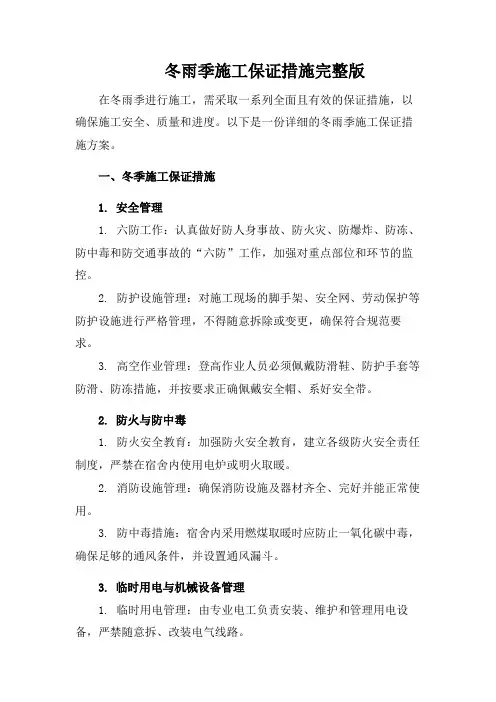 冬雨季施工保证措施完整版

在冬雨季进行施工，需采取一系列全面且有效的保证措施，以确保施工安全、质量和进度。以下是一份详细的冬雨季施工保证措施方案。

一、冬季施工保证措施

1. 安全管理

1. 六防工作：认真做好防人身事故、防火灾、防爆炸、防冻、防中毒和防交通事故的“六防”工作，加强对重点部位和环节的监控。

2. 防护设施管理：对施工现场的脚手架、安全网、劳动保护等防护设施进行严格管理，不得随意拆除或变更，确保符合规范要求。

3. 高空作业管理：登高作业人员必须佩戴防滑鞋、防护手套等防滑、防冻措施，并按要求正确佩戴安全帽、系好安全带。

2. 防火与防中毒

1. 防火安全教育：加强防火安全教育，建立各级防火安全责任制度，严禁在宿舍内使用电炉或明火取暖。

2. 消防设施管理：确保消防设施及器材齐全、完好并能正常使用。

3. 防中毒措施：宿舍内采用燃煤取暖时应防止一氧化碳中毒，确保足够的通风条件，并设置通风漏斗。

3. 临时用电与机械设备管理

1. 临时用电管理：由专业电工负责安装、维护和管理用电设备，严禁随意拆、改装电气线路。